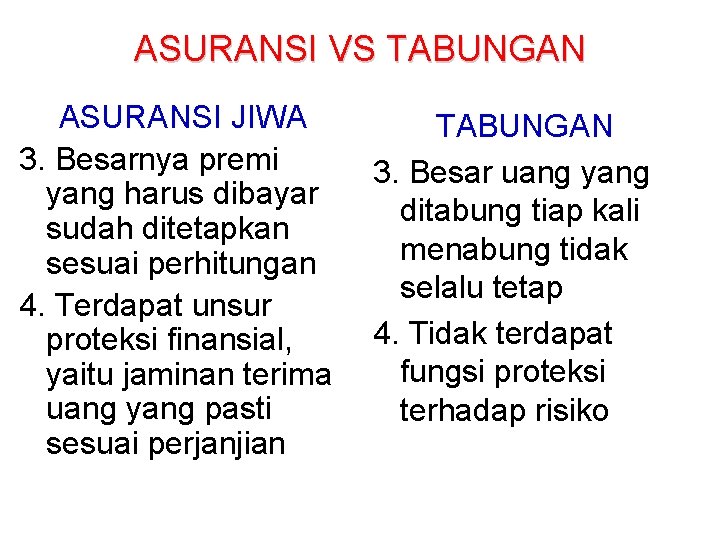 ASURANSI VS TABUNGAN

ASURANSI JIWA

3. Besarnya premi yang harus dibayar sudah ditetapkan sesuai perhitungan

4. Terdapat unsur proteksi finansial, yaitu jaminan terima uang yang pasti sesuai perjanjian

TABUNGAN

3. Besar uang yang ditabung tiap kali menabung tidak selalu tetap

4. Tidak terdapat fungsi proteksi terhadap risiko